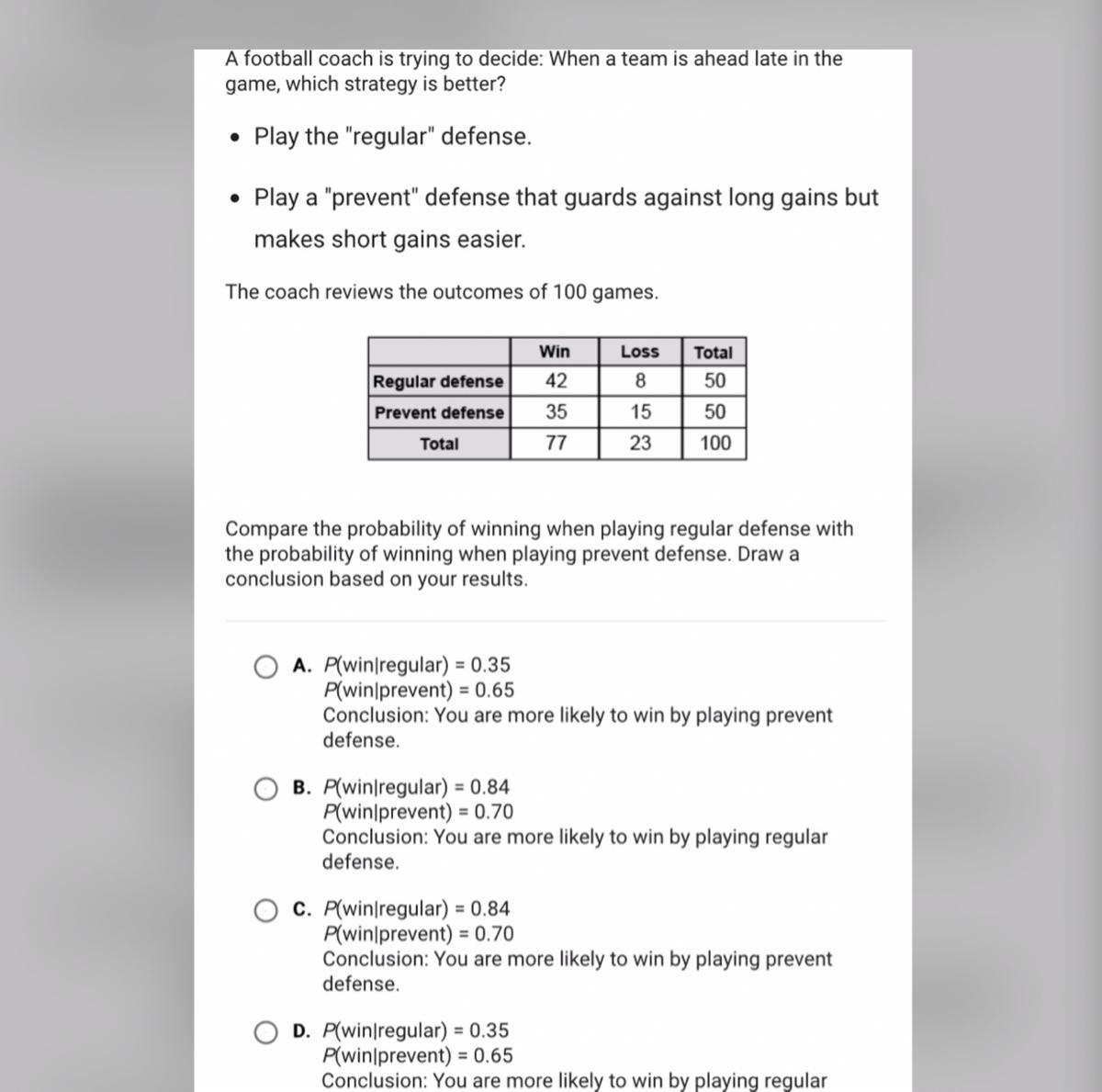 A football coach is trying to decide: When a team is ahead late in the game, which strategy is better?

• Play the "regular" defense.

• Play a "prevent" defense that guards against long gains but makes short gains easier.

The coach reviews the outcomes of 100 games.

| | Win | Loss | Total |
|---|---|---|---|
| Regular defense | 42 | 8 | 50 |
| Prevent defense | 35 | 15 | 50 |
| Total | 77 | 23 | 100 |

Compare the probability of winning when playing regular defense with the probability of winning when playing prevent defense. Draw a conclusion based on your results.

A. $P(\text{win}|\text{regular}) = 0.35$
$P(\text{win}|\text{prevent}) = 0.65$
Conclusion: You are more likely to win by playing prevent defense.

B. $P(\text{win}|\text{regular}) = 0.84$
$P(\text{win}|\text{prevent}) = 0.70$
Conclusion: You are more likely to win by playing regular defense.

C. $P(\text{win}|\text{regular}) = 0.84$
$P(\text{win}|\text{prevent}) = 0.70$
Conclusion: You are more likely to win by playing prevent defense.

D. $P(\text{win}|\text{regular}) = 0.35$
$P(\text{win}|\text{prevent}) = 0.65$
Conclusion: You are more likely to win by playing regular